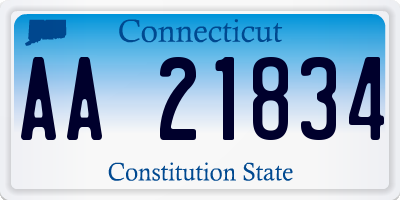 Connecticut

AA 21834

Constitution State